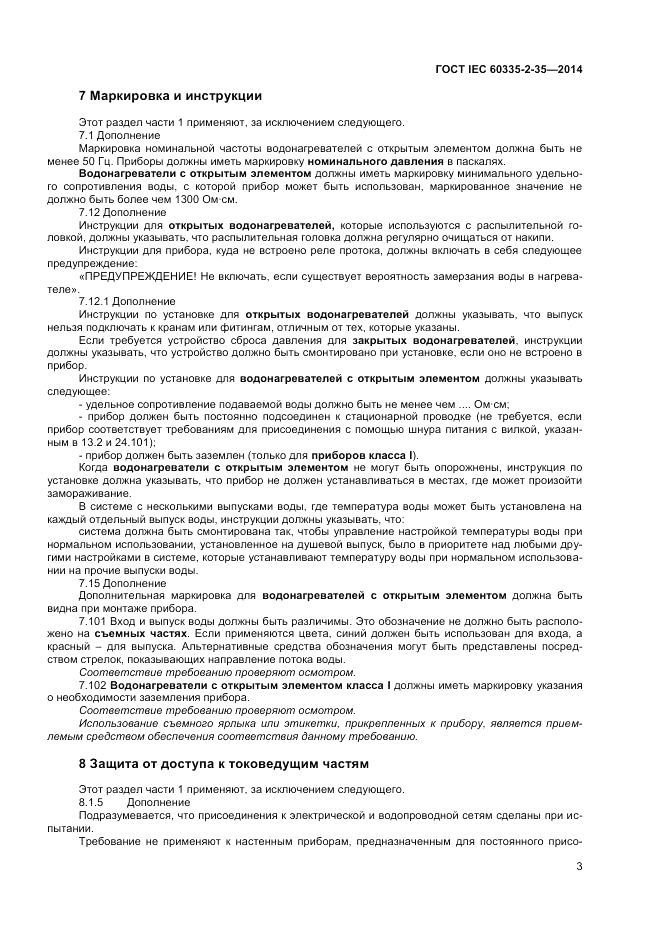 ГОСТ IEC 60335-2-35—2014

7 Маркировка и инструкции

Этот раздел части 1 применяют, за исключением следующего.

7.1 Дополнение

Маркировка номинальной частоты водонагревателей с открытым элементом должна быть не менее 50 Гц. Приборы должны иметь маркировку номинального давления в паскалях.

Водонагреватели с открытым элементом должны иметь маркировку минимального удельного сопротивления воды, с которой прибор может быть использован, маркированное значение не должно быть более чем 1300 Ом·см.

7.12 Дополнение

Инструкции для открытых водонагревателей, которые используются с распылительной головкой, должны указывать, что распылительная головка должна регулярно очищаться от накипи.

Инструкции для прибора, куда не встроено реле протока, должны включать в себя следующее предупреждение:

«ПРЕДУПРЕЖДЕНИЕ! Не включать, если существует вероятность замерзания воды в нагревателе».

7.12.1 Дополнение

Инструкции по установке для открытых водонагревателей должны указывать, что выпуск нельзя подключать к кранам или фитингам, отличным от тех, которые указаны.

Если требуется устройство сброса давления для закрытых водонагревателей, инструкции должны указывать, что устройство должно быть смонтировано при установке, если оно не встроено в прибор.

Инструкции по установке для водонагревателей с открытым элементом должны указывать следующее:

- удельное сопротивление подаваемой воды должно быть не менее чем .... Ом·см;

- прибор должен быть постоянно подсоединен к стационарной проводке (не требуется, если прибор соответствует требованиям для присоединения с помощью шнура питания с вилкой, указанным в 13.2 и 24.101);

- прибор должен быть заземлен (только для приборов класса I).

Когда водонагреватели с открытым элементом не могут быть опорожнены, инструкция по установке должна указывать, что прибор не должен устанавливаться в местах, где может произойти замораживание.

В системе с несколькими выпусками воды, где температура воды может быть установлена на каждый отдельный выпуск воды, инструкции должны указывать, что:

система должна быть смонтирована так, чтобы управление настройкой температуры воды при нормальном использовании, установленное на душевой выпуск, было в приоритете над любыми другими настройками в системе, которые устанавливают температуру воды при нормальном использовании на прочие выпуски воды.

7.15 Дополнение

Дополнительная маркировка для водонагревателей с открытым элементом должна быть видна при монтаже прибора.

7.101 Вход и выпуск воды должны быть различимы. Это обозначение не должно быть расположено на съемных частях. Если применяются цвета, синий должен быть использован для входа, а красный – для выпуска. Альтернативные средства обозначения могут быть представлены посредством стрелок, показывающих направление потока воды.

Соответствие требованию проверяют осмотром.

7.102 Водонагреватели с открытым элементом класса I должны иметь маркировку указания о необходимости заземления прибора.

Соответствие требованию проверяют осмотром.

Использование съемного ярлыка или этикетки, прикрепленных к прибору, является приемлемым средством обеспечения соответствия данному требованию.

8 Защита от доступа к токоведущим частям

Этот раздел части 1 применяют, за исключением следующего.

8.1.5 Дополнение

Подразумевается, что присоединения к электрической и водопроводной сетям сделаны при испытании.

Требование не применяют к настенным приборам, предназначенным для постоянного присо-

3